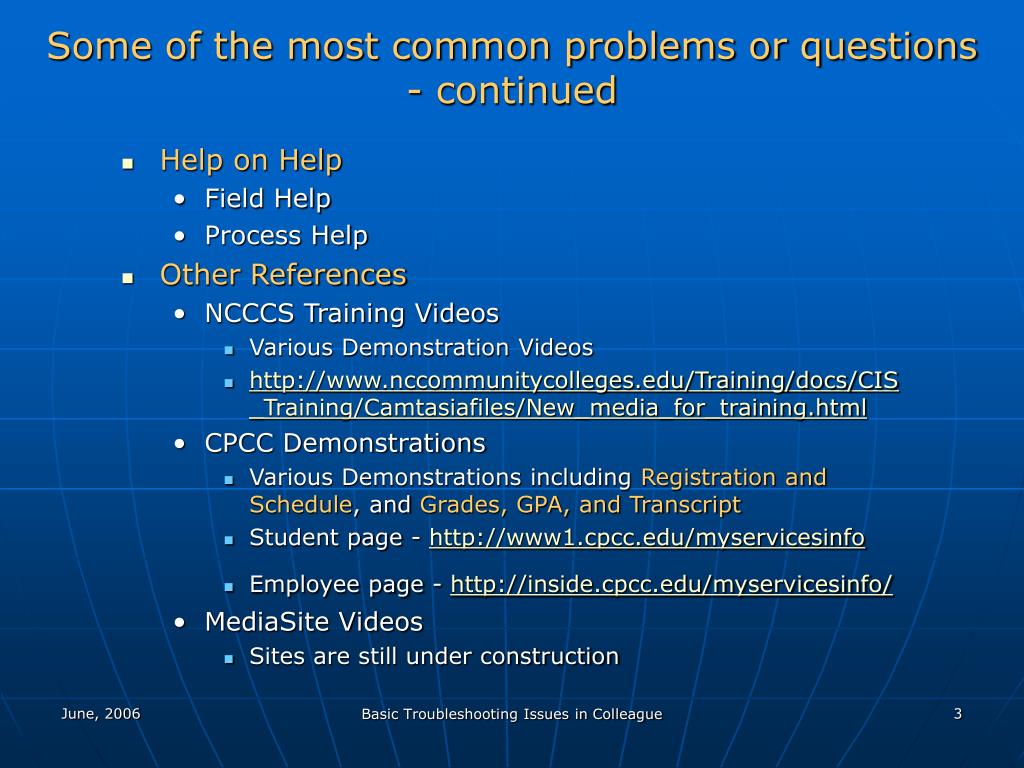 Some of the most common problems or questions - continued

- Help on Help
  - Field Help
  - Process Help
- Other References
  - NCCCS Training Videos
    - Various Demonstration Videos
    - http://www.nccommunitycolleges.edu/Training/docs/CIS_Training/Camtasiafiles/New_media_for_training.html
  - CPCC Demonstrations
    - Various Demonstrations including Registration and Schedule, and Grades, GPA, and Transcript
    - Student page - http://www1.cpcc.edu/myservicesinfo
    - Employee page - http://inside.cpcc.edu/myservicesinfo/
  - MediaSite Videos
    - Sites are still under construction

June, 2006

Basic Troubleshooting Issues in Colleague

3